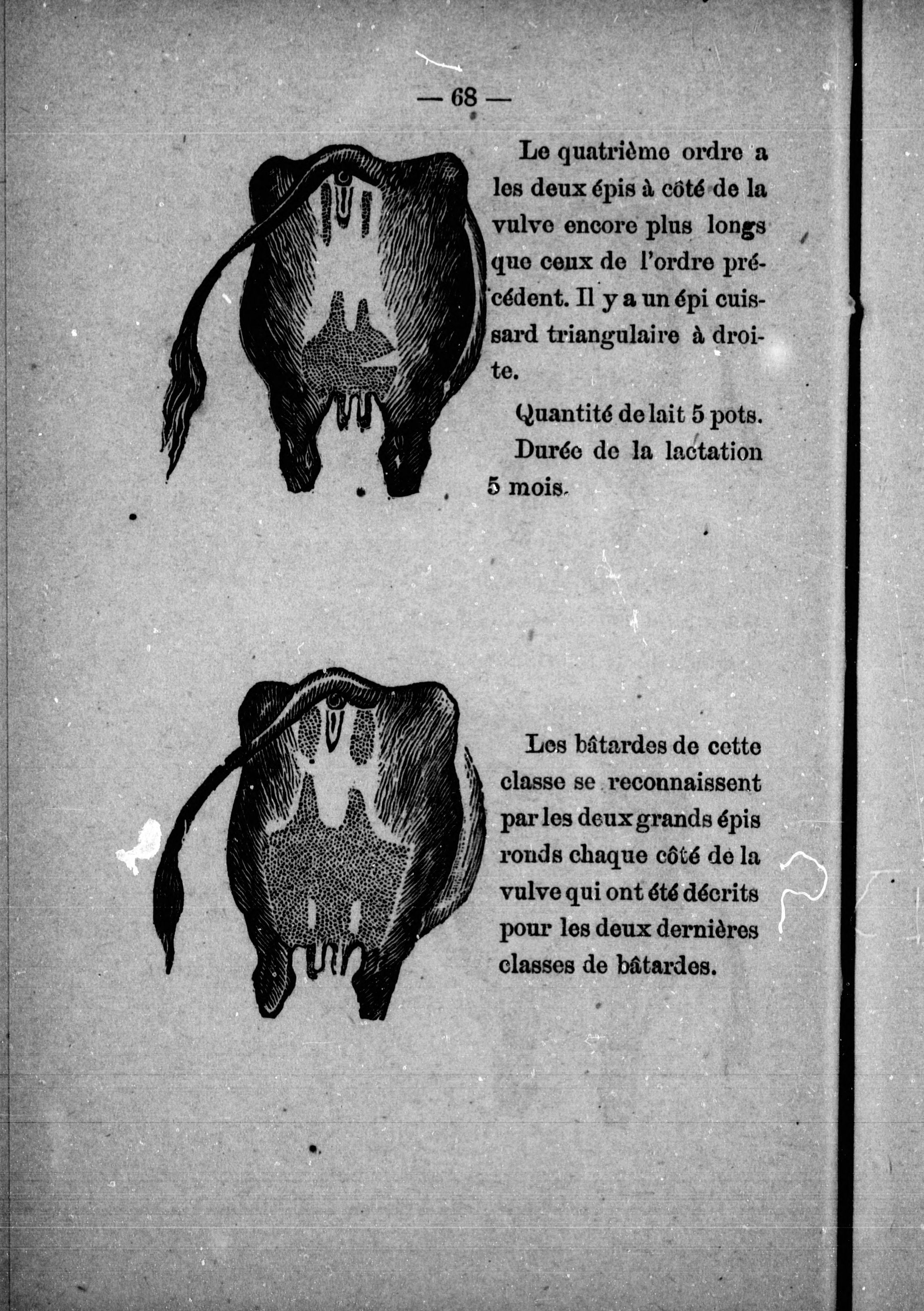 — 68 —

Le quatrième ordre a les deux épis à côté de la vulve encore plus longs que ceux de l'ordre précédent. Il y a un épi cuissard triangulaire à droite.

Quantité de lait 5 pots.

Durée de la lactation 5 mois.

Les bâtardes de cette classe se reconnaissent par les deux grands épis ronds chaque côté de la vulve qui ont été décrits pour les deux dernières classes de bâtardes.